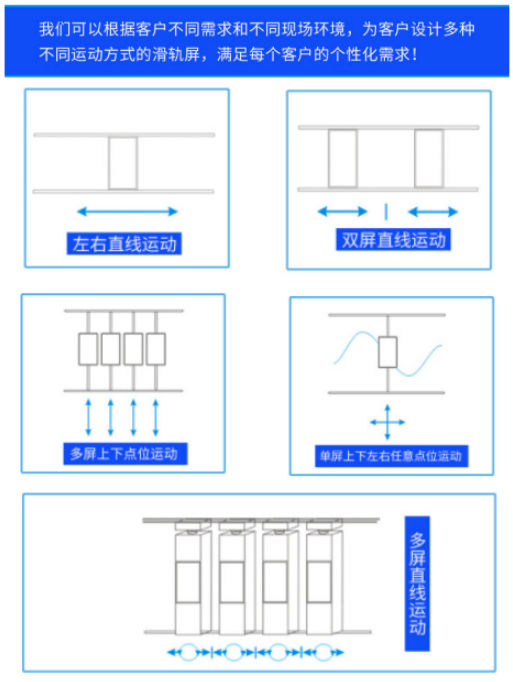 我们可以根据客户不同需求和不同现场环境，为客户设计多种不同运动方式的滑轨屏，满足每个客户的个性化需求！

左右直线运动

双屏直线运动

多屏上下点位运动

单屏上下左右任意点位运动

多屏直线运动